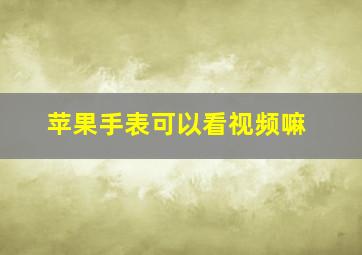 苹果手表可以看视频嘛